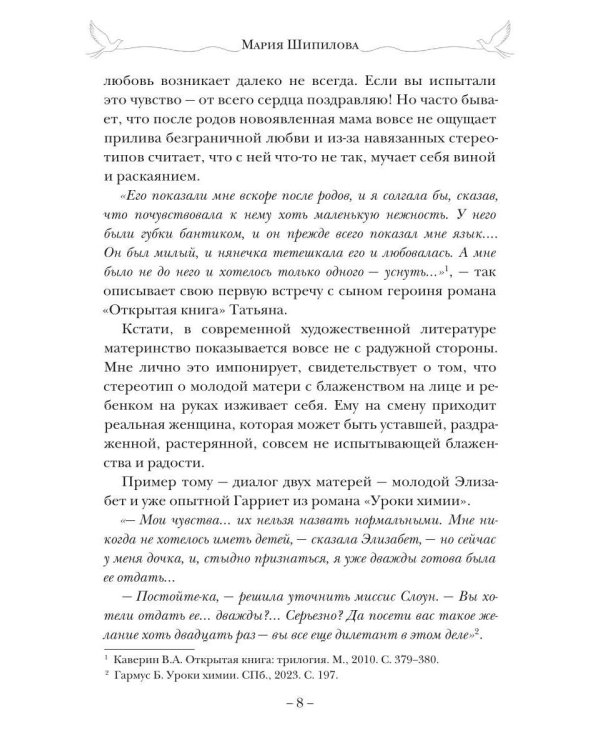 Мария Шипилова

любовь возникает далеко не всегда. Если вы испытали это чувство — от всего сердца поздравляю! Но часто бывает, что после родов новоявленная мама вовсе не ощущает прилива безграничной любви и из-за навязанных стереотипов считает, что с ней что-то не так, мучает себя виной и раскаянием.

«Его показали мне вскоре после родов, и я солгала бы, сказав, что почувствовала к нему хоть маленькую нежность. У него были губки бантиком, и он прежде всего показал мне язык.... Он был милый, и нянечка тетешкала его и любовалась. А мне было не до него и хотелось только одного — уснуть...»$^{1}$, — так описывает свою первую встречу с сыном героиня романа «Открытая книга» Татьяна.

Кстати, в современной художественной литературе материнство показывается вовсе не с радужной стороны. Мне лично это импонирует, свидетельствует о том, что стереотип о молодой матери с блаженством на лице и ребенком на руках изживает себя. Ему на смену приходит реальная женщина, которая может быть уставшей, раздраженной, растерянной, совсем не испытывающей блаженства и радости.

Пример тому — диалог двух матерей — молодой Элизабет и уже опытной Гарриет из романа «Уроки химии».

«— Мои чувства... их нельзя назвать нормальными. Мне никогда не хотелось иметь детей, — сказала Элизабет, — но сейчас у меня дочка, и, стыдно признаться, я уже дважды готова была ее отдать...

— Постойте-ка, — решила уточнить миссис Слоун. — Вы хотели отдать ее... дважды?... Серьезно? Да посети вас такое желание хоть двадцать раз — вы все еще дилетант в этом деле»$^{2}$.

$^{1}$ Каверин В.А. Открытая книга: трилогия. М., 2010. С. 379–380.
$^{2}$ Гармус Б. Уроки химии. СПб., 2023. С. 197.

– 8 –